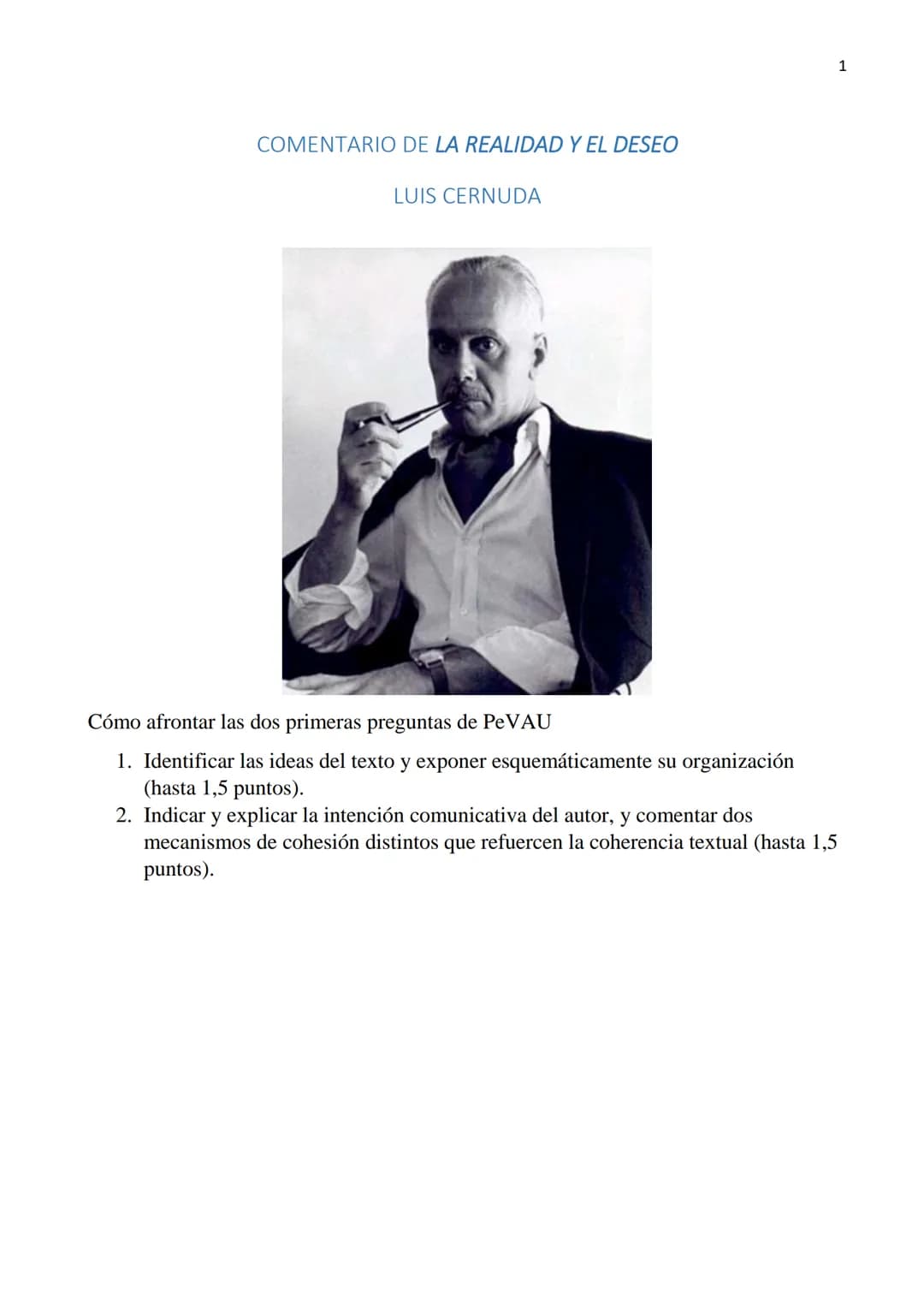 1

COMENTARIO DE LA REALIDAD Y EL DESEO

LUIS CERNUDA

Cómo afrontar las dos primeras preguntas de PeVAU

1. Identificar las ideas del texto y exponer esquemáticamente su organización (hasta 1,5 puntos).
2. Indicar y explicar la intención comunicativa del autor, y comentar dos mecanismos de cohesión distintos que refuercen la coherencia textual (hasta 1,5 puntos).